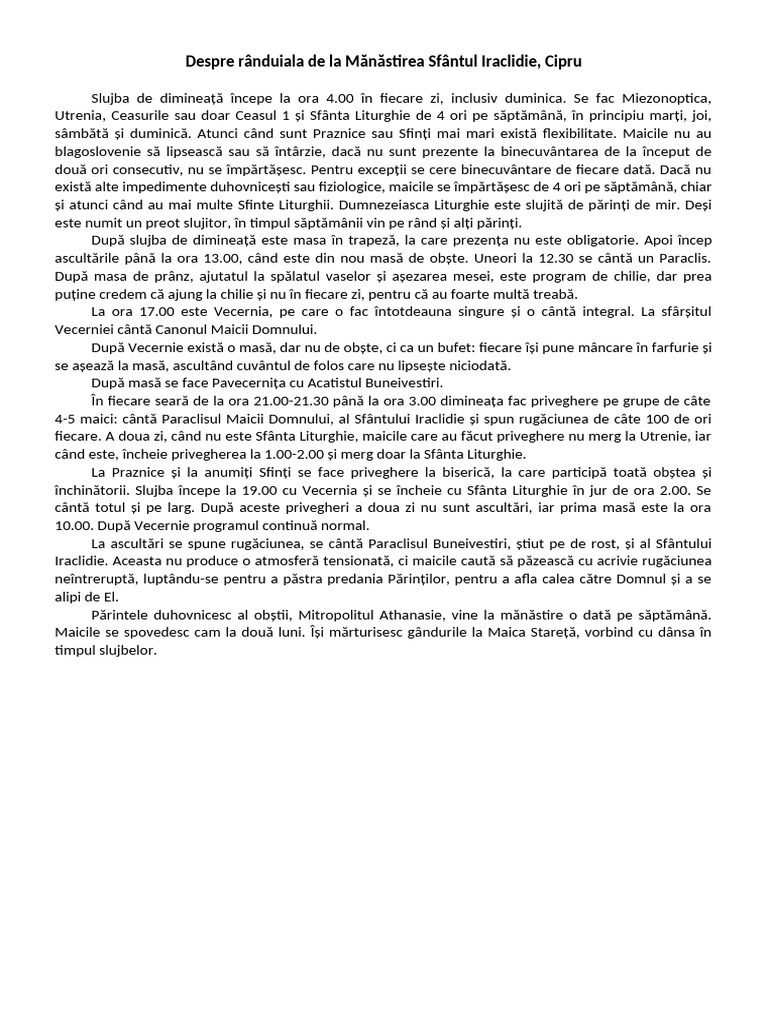 Despre rânduiala de la Mănăstirea Sfântul Iraclidie, Cipru

Slujba de dimineață începe la ora 4.00 în fiecare zi, inclusiv duminica. Se fac Miezonoptica, Utrenia, Ceasurile sau doar Ceasul 1 și Sfânta Liturghie de 4 ori pe săptămână, în principiu marți, joi, sâmbătă și duminică. Atunci când sunt Praznice sau Sfinți mai mari există flexibilitate. Maicile nu au blagoslovenie să lipsească sau să întârzie, dacă nu sunt prezente la binecuvântarea de la început de două ori consecutiv, nu se împărtășesc. Pentru excepții se cere binecuvântare de fiecare dată. Dacă nu există alte impedimente duhovnicești sau fiziologice, maicile se împărtășesc de 4 ori pe săptămână, chiar și atunci când au mai multe Sfinte Liturghii. Dumnezeiasca Liturghie este slujită de părinți de mir. Deși este numit un preot slujitor, în timpul săptămânii vin pe rând și alți părinți.

După slujba de dimineață este masa în trapeză, la care prezența nu este obligatorie. Apoi încep ascultările până la ora 13.00, când este din nou masă de obște. Uneori la 12.30 se cântă un Paraclis. După masa de prânz, ajutatul la spălatul vaselor și așezarea mesei, este program de chilie, dar prea puține credem că ajung la chilie și nu în fiecare zi, pentru că au foarte multă treabă.

La ora 17.00 este Vecernia, pe care o fac întotdeauna singure și o cântă integral. La sfârșitul Vecerniei cântă Canonul Maicii Domnului.

După Vecernie există o masă, dar nu de obște, ci ca un bufet: fiecare își pune mâncare în farfurie și se așează la masă, ascultând cuvântul de folos care nu lipsește niciodată.

După masă se face Pavecernița cu Acatistul Buneivestiri.

În fiecare seară de la ora 21.00-21.30 până la ora 3.00 dimineața fac priveghere pe grupe de câte 4-5 maici: cântă Paraclisul Maicii Domnului, al Sfântului Iraclidie și spun rugăciunea de câte 100 de ori fiecare. A doua zi, când nu este Sfânta Liturghie, maicile care au făcut priveghere nu merg la Utrenie, iar când este, încheie privegherea la 1.00-2.00 și merg doar la Sfânta Liturghie.

La Praznice și la anumiți Sfinți se face priveghere la biserică, la care participă toată obștea și închinătorii. Slujba începe la 19.00 cu Vecernia și se încheie cu Sfânta Liturghie în jur de ora 2.00. Se cântă totul și pe larg. După aceste privegheri a doua zi nu sunt ascultări, iar prima masă este la ora 10.00. După Vecernie programul continuă normal.

La ascultări se spune rugăciunea, se cântă Paraclisul Buneivestiri, știut pe de rost, și al Sfântului Iraclidie. Aceasta nu produce o atmosferă tensionată, ci maicile caută să păzească cu acrivie rugăciunea neîntreruptă, luptându-se pentru a păstra predania Părinților, pentru a afla calea către Domnul și a se alipi de El.

Părintele duhovnicesc al obștii, Mitropolitul Athanasie, vine la mănăstire o dată pe săptămână. Maicile se spovedesc cam la două luni. Își mărturisesc gândurile la Maica Stareță, vorbind cu dânsa în timpul slujbelor.